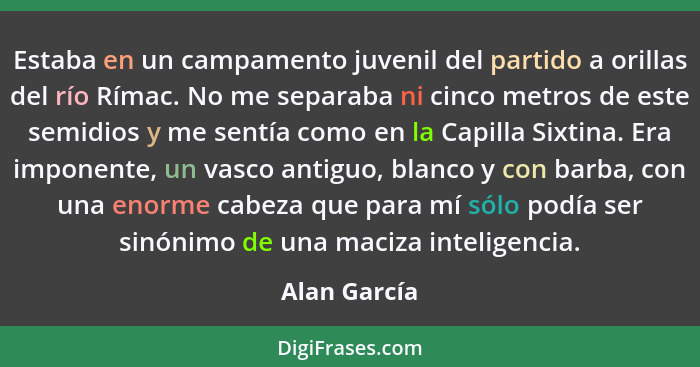 Estaba en un campamento juvenil del partido a orillas del río Rímac. No me separaba ni cinco metros de este semidios y me sentía como en la Capilla Sixtina. Era imponente, un vasco antiguo, blanco y con barba, con una enorme cabeza que para mí sólo podía ser sinónimo de una maciza inteligencia.

Alan García

DigiFrases.com